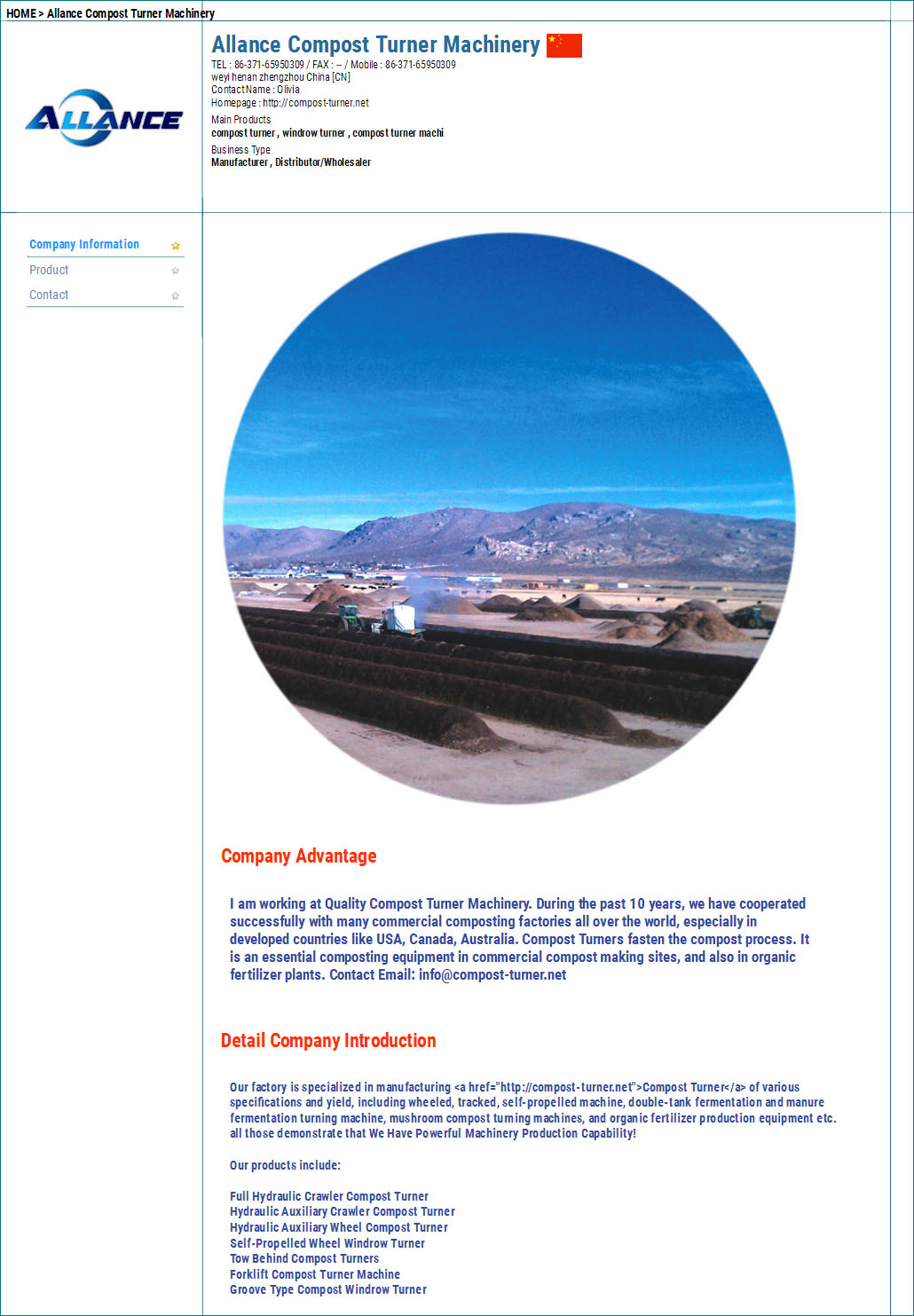 HOME > Allance Compost Turner Machinery

ALLANCE

Allance Compost Turner Machinery

TEL : 86-371-65950309 / FAX : -- / Mobile : 86-371-65950309
weyi henan zhengzhou China [CN]
Contact Name : Olivia
Homepage : http://compost-turner.net

Main Products
compost turner , windrow turner , compost turner machi

Business Type
Manufacturer , Distributor/Wholesaler

Company Information
Product
Contact

Company Advantage

I am working at Quality Compost Turner Machinery. During the past 10 years, we have cooperated successfully with many commercial composting factories all over the world, especially in developed countries like USA, Canada, Australia. Compost Turners fasten the compost process. It is an essential composting equipment in commercial compost making sites, and also in organic fertilizer plants. Contact Email: info@compost-turner.net

Detail Company Introduction

Our factory is specialized in manufacturing <a href="http://compost-turner.net">Compost Turner</a> of various specifications and yield, including wheeled, tracked, self-propelled machine, double-tank fermentation and manure fermentation turning machine, mushroom compost turning machines, and organic fertilizer production equipment etc. all those demonstrate that We Have Powerful Machinery Production Capability!

Our products include:

Full Hydraulic Crawler Compost Turner
Hydraulic Auxiliary Crawler Compost Turner
Hydraulic Auxiliary Wheel Compost Turner
Self-Propelled Wheel Windrow Turner
Tow Behind Compost Turners
Forklift Compost Turner Machine
Groove Type Compost Windrow Turner